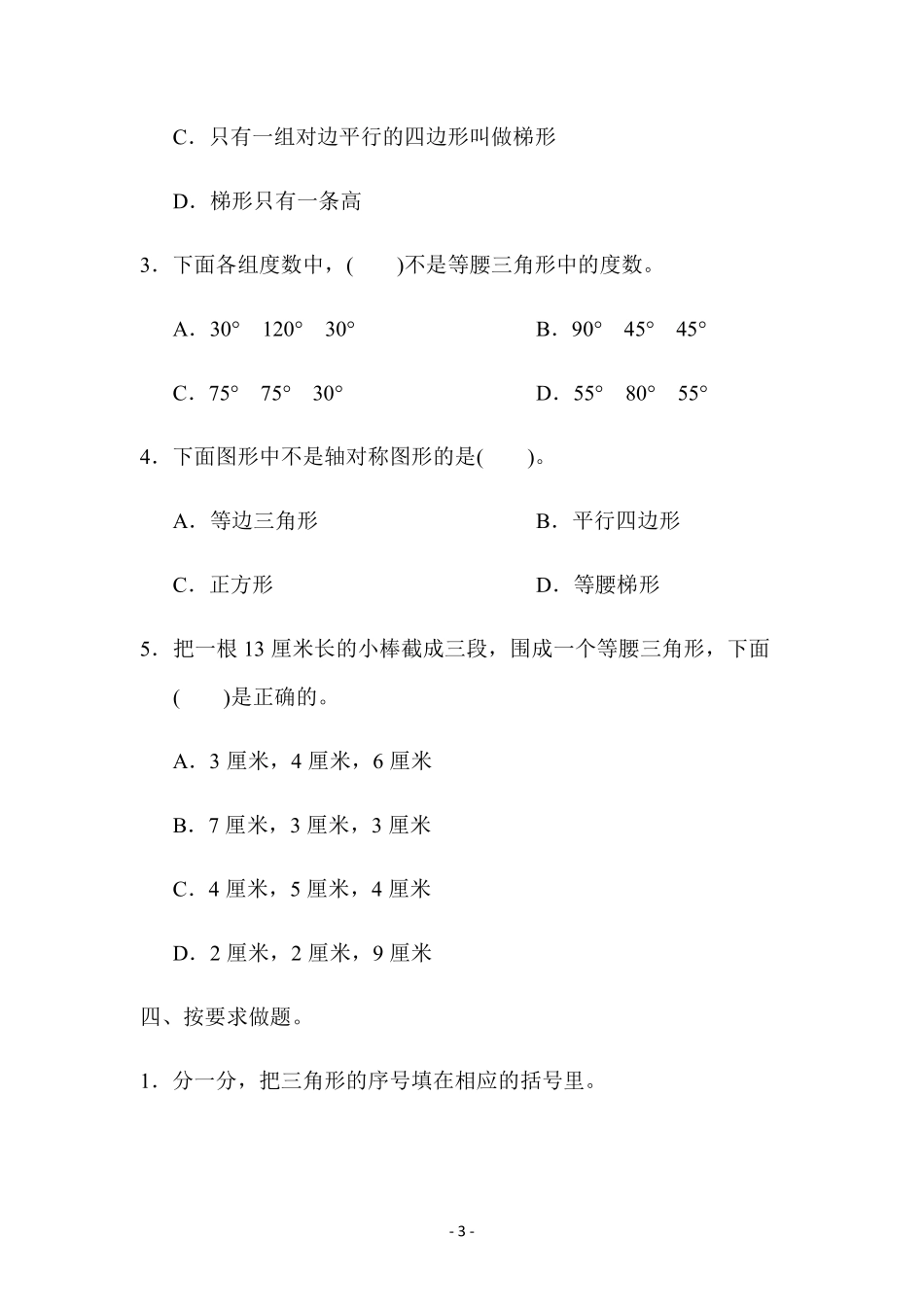 C．只有一组对边平行的四边形叫做梯形

D．梯形只有一条高

3．下面各组度数中，(　　)不是等腰三角形中的度数。

A．30°　120°　30°

B．90°　45°　45°

C．75°　75°　30°

D．55°　80°　55°

4．下面图形中不是轴对称图形的是(　　)。

A．等边三角形

B．平行四边形

C．正方形

D．等腰梯形

5．把一根13厘米长的小棒截成三段，围成一个等腰三角形，下面(　　)是正确的。

A．3厘米，4厘米，6厘米

B．7厘米，3厘米，3厘米

C．4厘米，5厘米，4厘米

D．2厘米，2厘米，9厘米

四、按要求做题。

1．分一分，把三角形的序号填在相应的括号里。

- 3 -